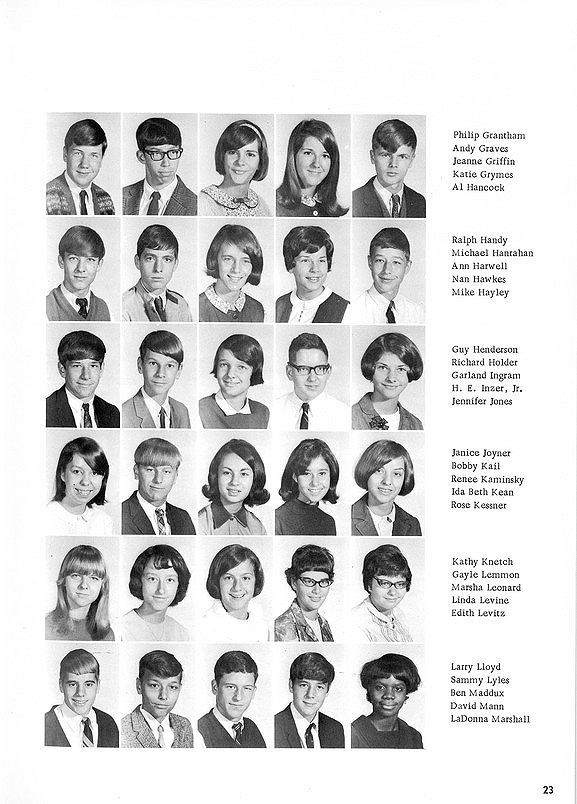 Philip Grantham
Andy Graves
Jeanne Griffin
Katie Grymes
Al Hancock

Ralph Handy
Michael Hanrahan
Ann Harwell
Nan Hawkes
Mike Hayley

Guy Henderson
Richard Holder
Garland Ingram
H. E. Inzer, Jr.
Jennifer Jones

Janice Joyner
Bobby Kail
Renee Kaminsky
Ida Beth Kean
Rose Kessner

Kathy Knetch
Gayle Lemmon
Marsha Leonard
Linda Levine
Edith Levitz

Larry Lloyd
Sammy Lyles
Ben Maddux
David Mann
LaDonna Marshall

23